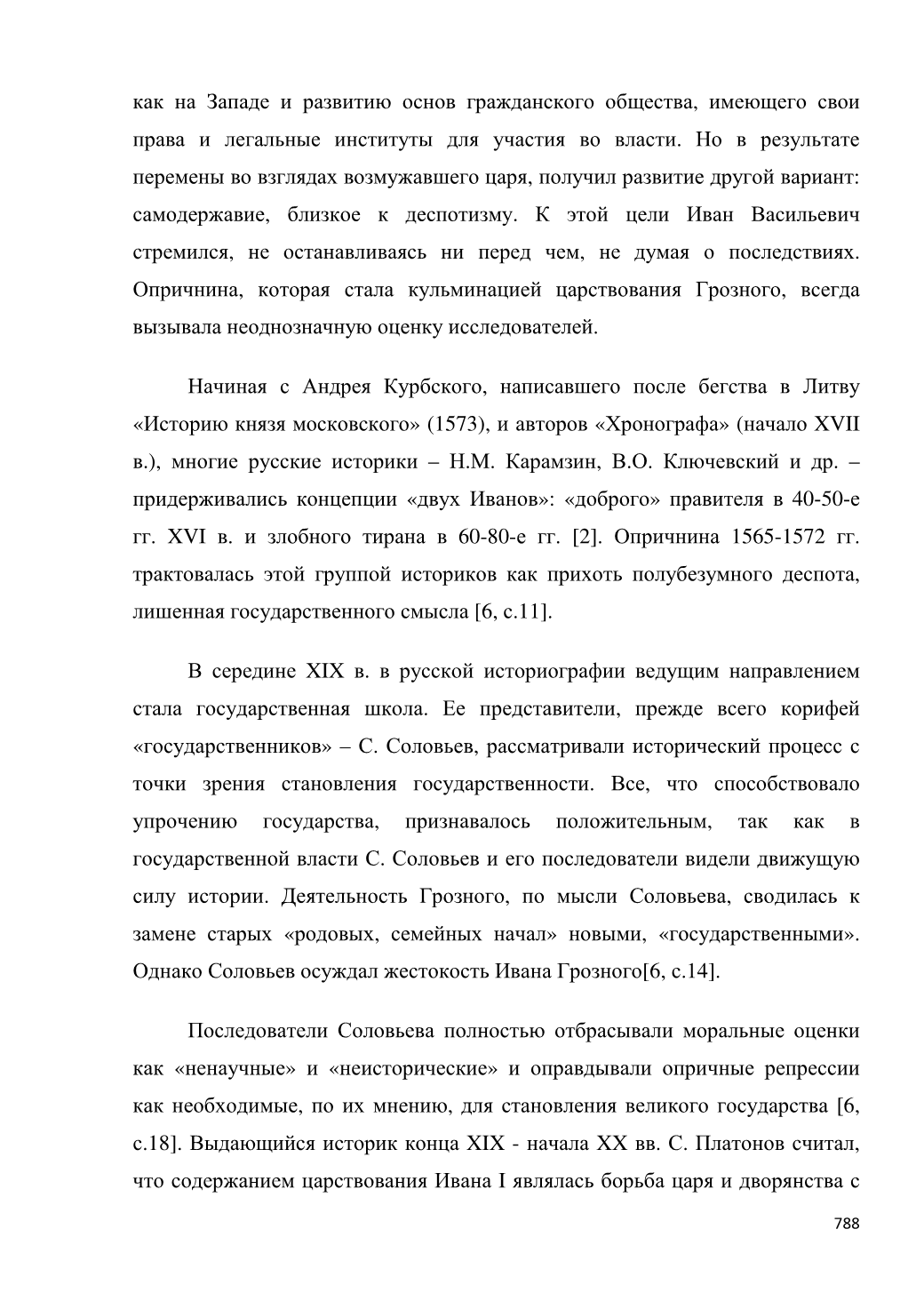 как на Западе и развитию основ гражданского общества, имеющего свои права и легальные институты для участия во власти. Но в результате перемены во взглядах возмужавшего царя, получил развитие другой вариант: самодержавие, близкое к деспотизму. К этой цели Иван Васильевич стремился, не останавливаясь ни перед чем, не думая о последствиях. Опричнина, которая стала кульминацией царствования Грозного, всегда вызывала неоднозначную оценку исследователей.

Начиная с Андрея Курбского, написавшего после бегства в Литву «Историю князя московского» (1573), и авторов «Хронографа» (начало XVII в.), многие русские историки – Н.М. Карамзин, В.О. Ключевский и др. – придерживались концепции «двух Иванов»: «доброго» правителя в 40-50-е гг. XVI в. и злобного тирана в 60-80-е гг. [2]. Опричнина 1565-1572 гг. трактовалась этой группой историков как прихоть полубезумного деспота, лишенная государственного смысла [6, с.11].

В середине XIX в. в русской историографии ведущим направлением стала государственная школа. Ее представители, прежде всего корифей «государственников» – С. Соловьев, рассматривали исторический процесс с точки зрения становления государственности. Все, что способствовало упрочению государства, признавалось положительным, так как в государственной власти С. Соловьев и его последователи видели движущую силу истории. Деятельность Грозного, по мысли Соловьева, сводилась к замене старых «родовых, семейных начал» новыми, «государственными». Однако Соловьев осуждал жестокость Ивана Грозного[6, с.14].

Последователи Соловьева полностью отбрасывали моральные оценки как «ненаучные» и «неисторические» и оправдывали опричные репрессии как необходимые, по их мнению, для становления великого государства [6, с.18]. Выдающийся историк конца XIX - начала XX вв. С. Платонов считал, что содержанием царствования Ивана I являлась борьба царя и дворянства с

788